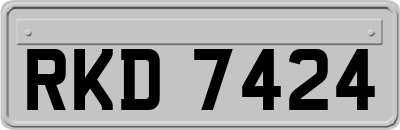 RKD 7424